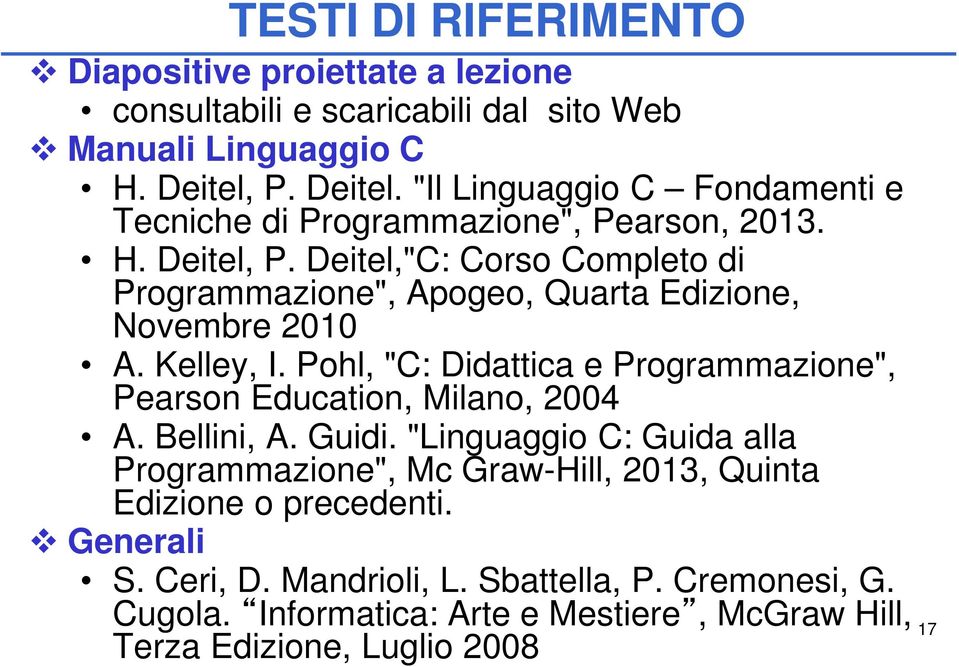 TESTI DI RIFERIMENTO

❖ Diapositive proiettate a lezione

• consultabili e scaricabili dal sito Web

❖ Manuali Linguaggio C

• H. Deitel, P. Deitel. "Il Linguaggio C – Fondamenti e Tecniche di Programmazione", Pearson, 2013.

• H. Deitel, P. Deitel,"C: Corso Completo di Programmazione", Apogeo, Quarta Edizione, Novembre 2010

• A. Kelley, I. Pohl, "C: Didattica e Programmazione", Pearson Education, Milano, 2004

• A. Bellini, A. Guidi. "Linguaggio C: Guida alla Programmazione", Mc Graw-Hill, 2013, Quinta Edizione o precedenti.

❖ Generali

• S. Ceri, D. Mandrioli, L. Sbattella, P. Cremonesi, G. Cugola. “Informatica: Arte e Mestiere”, McGraw Hill, Terza Edizione, Luglio 2008

17